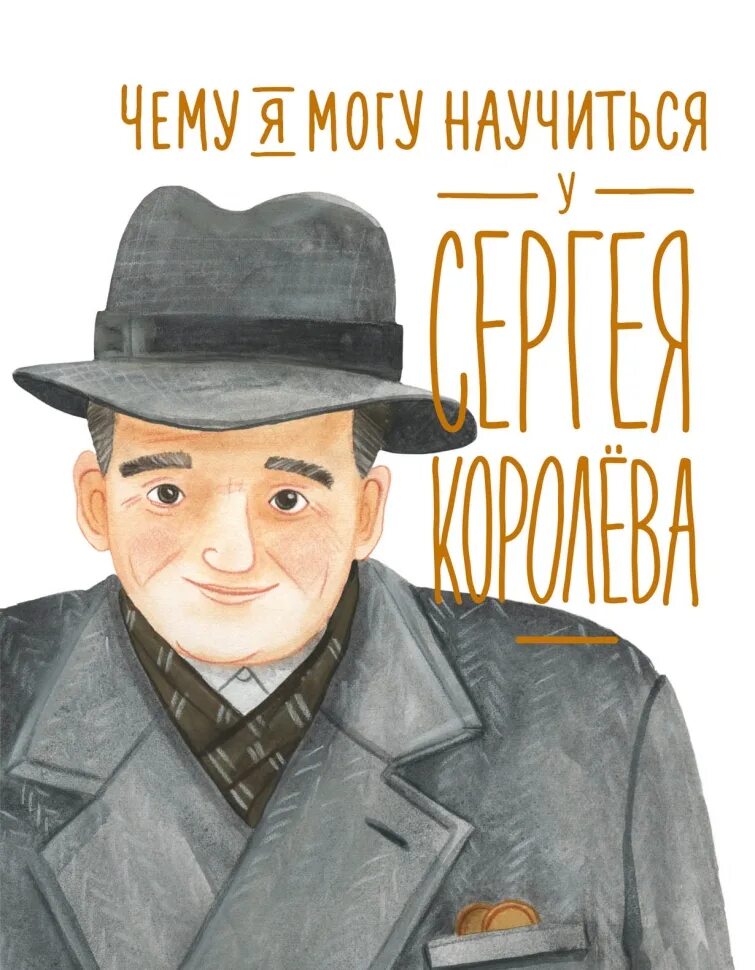 ЧЕМУ Я МОГУ НАУЧИТЬСЯ
У
СЕРГЕЯ
КОРОЛЁВА